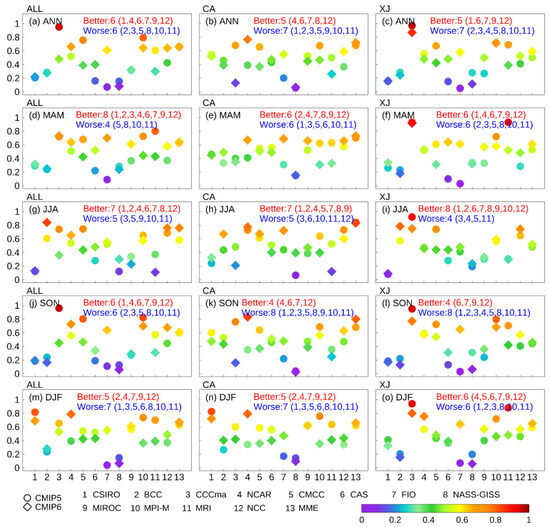 ALL
(a) ANN
Better:6 (1,4,6,7,9,12)
Worse:6 (2,3,5,8,10,11)
1
0.8
0.6
0.4
0.2
0

CA
(b) ANN
Better:5 (4,6,7,8,12)
Worse:7 (1,2,3,5,9,10,11)

XJ
(c) ANN
Better:5 (1,6,7,9,12)
Worse:7 (2,3,4,5,8,10,11)

ALL
(d) MAM
Better:8 (1,2,3,4,6,7,9,12)
Worse:4 (5,8,10,11)
1
0.8
0.6
0.4
0.2
0

CA
(e) MAM
Better:6 (2,4,7,8,9,12)
Worse:6 (1,3,5,6,10,11)

XJ
(f) MAM
Better:6 (1,4,6,7,9,12)
Worse:6 (2,3,5,8,10,11)

ALL
(g) JJA
Better:7 (1,2,4,6,7,8,12)
Worse:5 (3,5,9,10,11)
1
0.8
0.6
0.4
0.2
0

CA
(h) JJA
Better:7 (1,2,4,5,7,8,9)
Worse:5 (3,6,10,11,12)

XJ
(i) JJA
Better:8 (1,2,6,7,8,9,10,12)
Worse:4 (3,4,5,11)

ALL
(j) SON
Better:6 (1,4,6,7,9,12)
Worse:6 (2,3,5,8,10,11)
1
0.8
0.6
0.4
0.2
0

CA
(k) SON
Better:4 (4,6,7,12)
Worse:8 (1,2,3,5,8,9,10,11)

XJ
(l) SON
Better:4 (6,7,9,12)
Worse:8 (1,2,3,4,5,8,10,11)

ALL
(m) DJF
Better:5 (2,4,7,9,12)
Worse:7 (1,3,5,6,8,10,11)
1
0.8
0.6
0.4
0.2
0
1 2 3 4 5 6 7 8 9 10 11 12 13

CA
(n) DJF
Better:5 (2,4,7,9,12)
Worse:7 (1,3,5,6,8,10,11)
1 2 3 4 5 6 7 8 9 10 11 12 13

XJ
(o) DJF
Better:6 (4,5,6,7,9,12)
Worse:6 (1,2,3,8,10,11)
1 2 3 4 5 6 7 8 9 10 11 12 13

CMIP5
CMIP6
1 CSIRO 2 BCC 3 CCCma 4 NCAR 5 CMCC 6 CAS 7 FIO 8 NASS-GISS
9 MIROC 10 MPI-M 11 MRI 12 NCC 13 MME

0 0.2 0.4 0.6 0.8 1